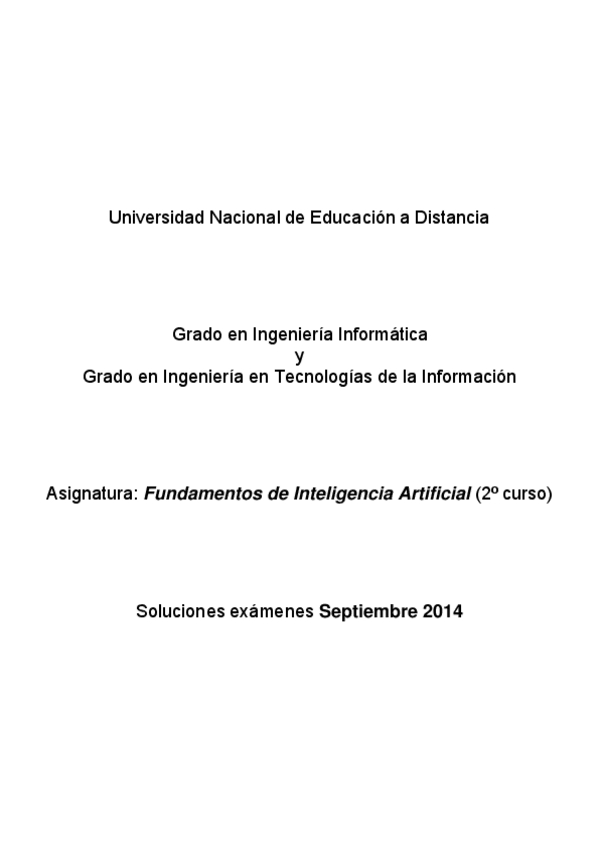 Universidad Nacional de Educación a Distancia

Grado en Ingeniería Informática
y
Grado en Ingeniería en Tecnologías de la Información

Asignatura: Fundamentos de Inteligencia Artificial (2º curso)

Soluciones exámenes Septiembre 2014